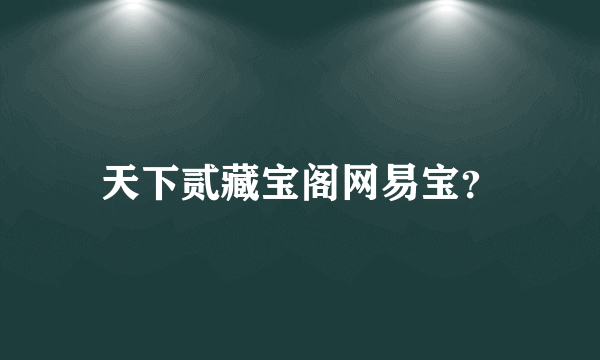 天下贰藏宝阁网易宝?